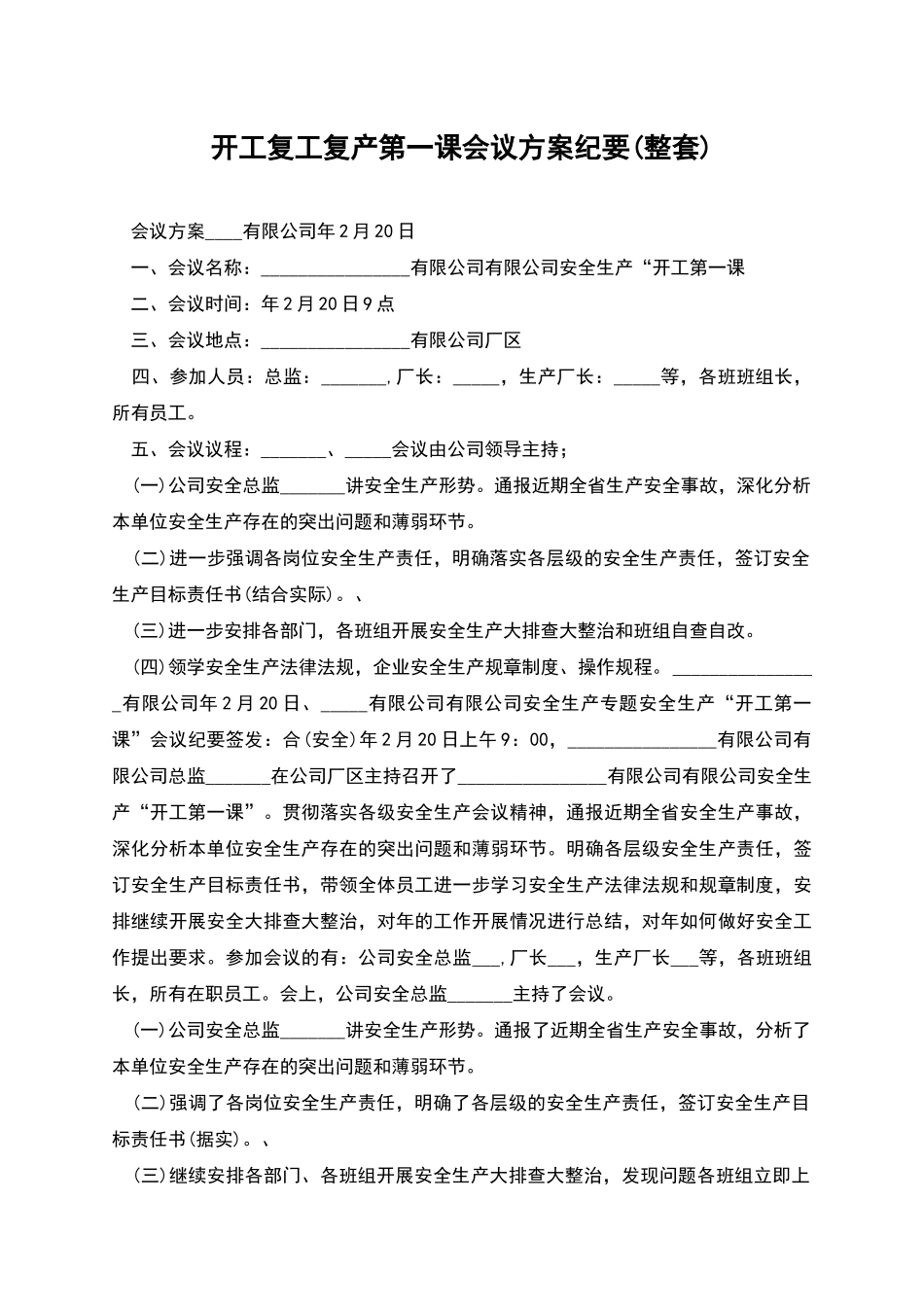 开工复工复产第一课会议方案纪要(整套)

会议方案____有限公司年2月20日

一、会议名称：________________有限公司有限公司安全生产“开工第一课

二、会议时间：年2月20日9点

三、会议地点：________________有限公司厂区

四、参加人员：总监：_______,厂长：_____，生产厂长：_____等，各班班组长，所有员工。

五、会议议程：_______、_____会议由公司领导主持；

(一)公司安全总监_______讲安全生产形势。通报近期全省生产安全事故，深化分析本单位安全生产存在的突出问题和薄弱环节。

(二)进一步强调各岗位安全生产责任，明确落实各层级的安全生产责任，签订安全生产目标责任书(结合实际)。、

(三)进一步安排各部门，各班组开展安全生产大排查大整治和班组自查自改。

(四)领学安全生产法律法规，企业安全生产规章制度、操作规程。________________有限公司年2月20日、_____有限公司有限公司安全生产专题安全生产“开工第一课”会议纪要签发：合(安全)年2月20日上午9：00，________________有限公司有限公司总监_______在公司厂区主持召开了________________有限公司有限公司安全生产“开工第一课”。贯彻落实各级安全生产会议精神，通报近期全省安全生产事故，深化分析本单位安全生产存在的突出问题和薄弱环节。明确各层级安全生产责任，签订安全生产目标责任书，带领全体员工进一步学习安全生产法律法规和规章制度，安排继续开展安全大排查大整治，对年的工作开展情况进行总结，对年如何做好安全工作提出要求。参加会议的有：公司安全总监___,厂长___，生产厂长___等，各班班组长，所有在职员工。会上，公司安全总监_______主持了会议。

(一)公司安全总监_______讲安全生产形势。通报了近期全省生产安全事故，分析了本单位安全生产存在的突出问题和薄弱环节。

(二)强调了各岗位安全生产责任，明确了各层级的安全生产责任，签订安全生产目标责任书(据实)。、

(三)继续安排各部门、各班组开展安全生产大排查大整治，发现问题各班组立即上